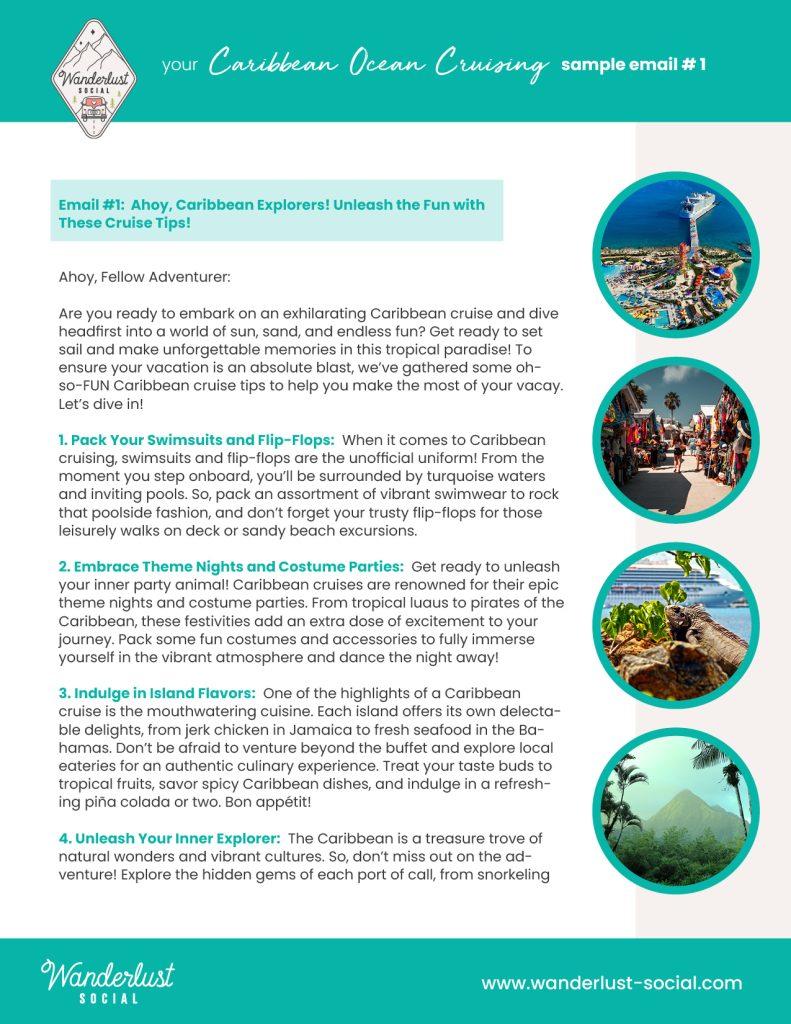 Wanderlust SOCIAL

your Caribbean Ocean Cruising sample email # 1

Email #1: Ahoy, Caribbean Explorers! Unleash the Fun with These Cruise Tips!

Ahoy, Fellow Adventurer:

Are you ready to embark on an exhilarating Caribbean cruise and dive headfirst into a world of sun, sand, and endless fun? Get ready to set sail and make unforgettable memories in this tropical paradise! To ensure your vacation is an absolute blast, we've gathered some oh-so-FUN Caribbean cruise tips to help you make the most of your vacay. Let's dive in!

1. Pack Your Swimsuits and Flip-Flops: When it comes to Caribbean cruising, swimsuits and flip-flops are the unofficial uniform! From the moment you step onboard, you'll be surrounded by turquoise waters and inviting pools. So, pack an assortment of vibrant swimwear to rock that poolside fashion, and don't forget your trusty flip-flops for those leisurely walks on deck or sandy beach excursions.

2. Embrace Theme Nights and Costume Parties: Get ready to unleash your inner party animal! Caribbean cruises are renowned for their epic theme nights and costume parties. From tropical luaus to pirates of the Caribbean, these festivities add an extra dose of excitement to your journey. Pack some fun costumes and accessories to fully immerse yourself in the vibrant atmosphere and dance the night away!

3. Indulge in Island Flavors: One of the highlights of a Caribbean cruise is the mouthwatering cuisine. Each island offers its own delectable delights, from jerk chicken in Jamaica to fresh seafood in the Bahamas. Don't be afraid to venture beyond the buffet and explore local eateries for an authentic culinary experience. Treat your taste buds to tropical fruits, savor spicy Caribbean dishes, and indulge in a refreshing piña colada or two. Bon appétit!

4. Unleash Your Inner Explorer: The Caribbean is a treasure trove of natural wonders and vibrant cultures. So, don't miss out on the adventure! Explore the hidden gems of each port of call, from snorkeling

Wanderlust SOCIAL

www.wanderlust-social.com